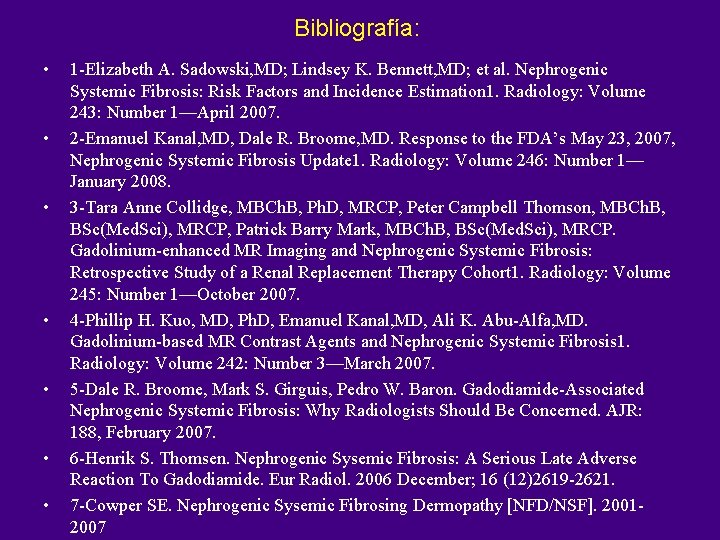 Bibliografía:

• 1-Elizabeth A. Sadowski,MD; Lindsey K. Bennett,MD; et al. Nephrogenic Systemic Fibrosis: Risk Factors and Incidence Estimation1. Radiology: Volume 243: Number 1—April 2007.

• 2-Emanuel Kanal,MD, Dale R. Broome,MD. Response to the FDA's May 23, 2007, Nephrogenic Systemic Fibrosis Update1. Radiology: Volume 246: Number 1—January 2008.

• 3-Tara Anne Collidge, MBChB, PhD, MRCP, Peter Campbell Thomson, MBChB, BSc(MedSci), MRCP, Patrick Barry Mark, MBChB, BSc(MedSci), MRCP. Gadolinium-enhanced MR Imaging and Nephrogenic Systemic Fibrosis: Retrospective Study of a Renal Replacement Therapy Cohort1. Radiology: Volume 245: Number 1—October 2007.

• 4-Phillip H. Kuo, MD, PhD, Emanuel Kanal,MD, Ali K. Abu-Alfa,MD. Gadolinium-based MR Contrast Agents and Nephrogenic Systemic Fibrosis1. Radiology: Volume 242: Number 3—March 2007.

• 5-Dale R. Broome, Mark S. Girguis, Pedro W. Baron. Gadodiamide-Associated Nephrogenic Systemic Fibrosis: Why Radiologists Should Be Concerned. AJR: 188, February 2007.

• 6-Henrik S. Thomsen. Nephrogenic Sysemic Fibrosis: A Serious Late Adverse Reaction To Gadodiamide. Eur Radiol. 2006 December; 16 (12)2619-2621.

• 7-Cowper SE. Nephrogenic Sysemic Fibrosing Dermopathy [NFD/NSF]. 2001-2007